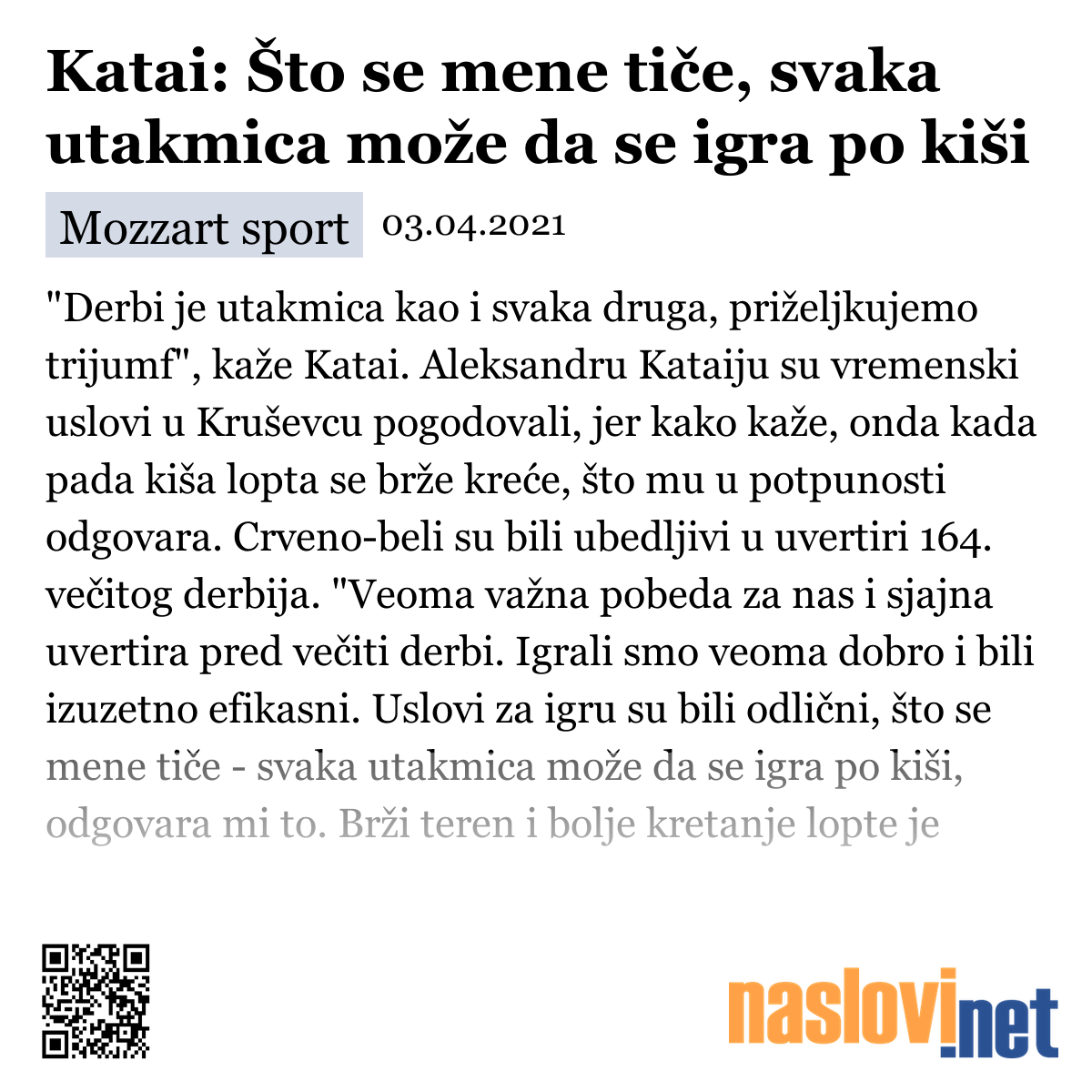 Katai: Što se mene tiče, svaka utakmica može da se igra po kiši

Mozzart sport 03.04.2021

"Derbi je utakmica kao i svaka druga, priželjkujemo trijumf", kaže Katai. Aleksandru Kataiju su vremenski uslovi u Kruševcu pogodovali, jer kako kaže, onda kada pada kiša lopta se brže kreće, što mu u potpunosti odgovara. Crveno-beli su bili ubedljivi u uvertiri 164. večitog derbija. "Veoma važna pobeda za nas i sjajna uvertira pred večiti derbi. Igrali smo veoma dobro i bili izuzetno efikasni. Uslovi za igru su bili odlični, što se mene tiče - svaka utakmica može da se igra po kiši, odgovara mi to. Brži teren i bolje kretanje lopte je

naslovi.net